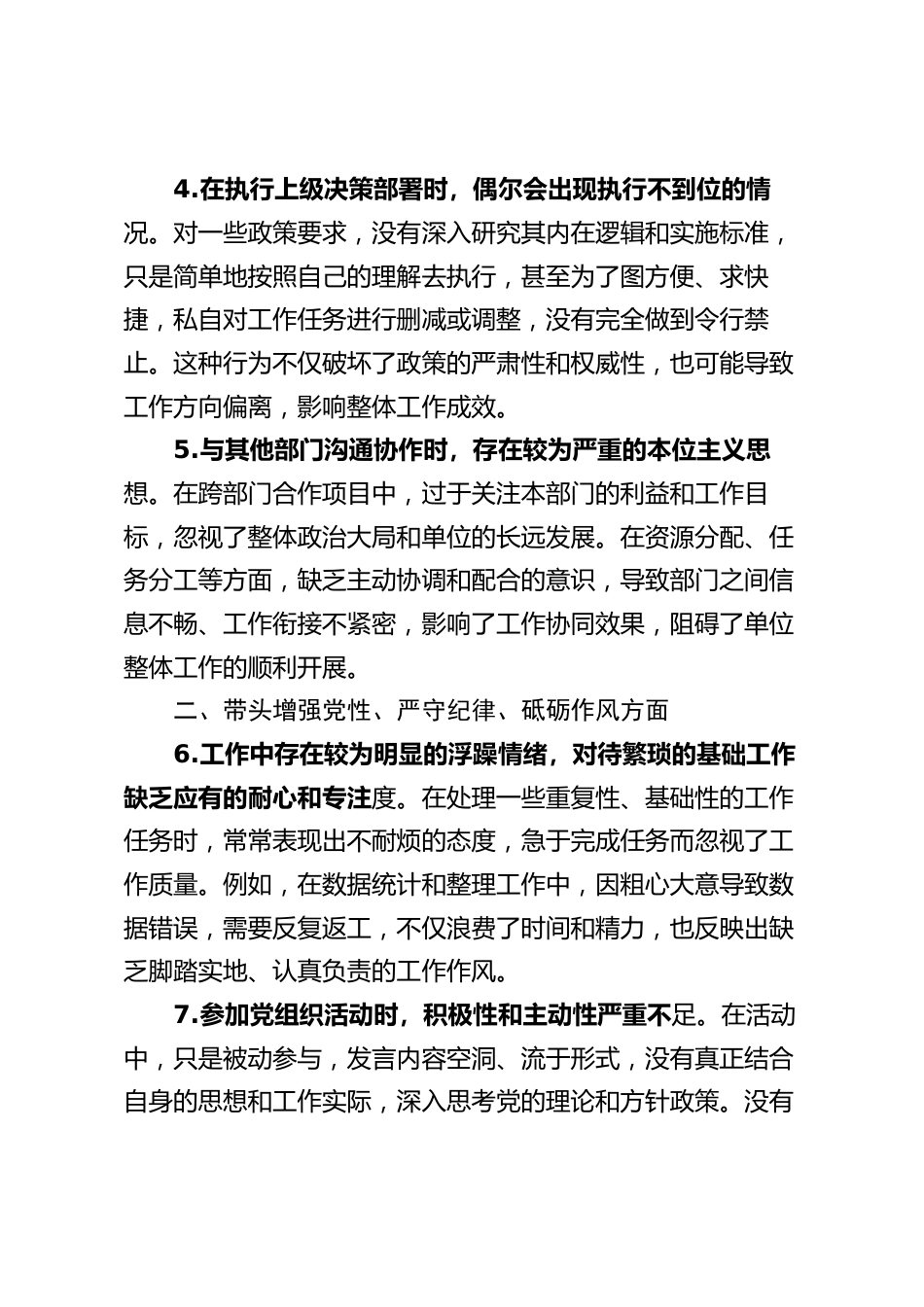 4.在执行上级决策部署时，偶尔会出现执行不到位的情况。对一些政策要求，没有深入研究其内在逻辑和实施标准，只是简单地按照自己的理解去执行，甚至为了图方便、求快捷，私自对工作任务进行删减或调整，没有完全做到令行禁止。这种行为不仅破坏了政策的严肃性和权威性，也可能导致工作方向偏离，影响整体工作成效。

5.与其他部门沟通协作时，存在较为严重的本位主义思想。在跨部门合作项目中，过于关注本部门的利益和工作目标，忽视了整体政治大局和单位的长远发展。在资源分配、任务分工等方面，缺乏主动协调和配合的意识，导致部门之间信息不畅、工作衔接不紧密，影响了工作协同效果，阻碍了单位整体工作的顺利开展。

二、带头增强党性、严守纪律、砥砺作风方面

6.工作中存在较为明显的浮躁情绪，对待繁琐的基础工作缺乏应有的耐心和专注度。在处理一些重复性、基础性的工作任务时，常常表现出不耐烦的态度，急于完成任务而忽视了工作质量。例如，在数据统计和整理工作中，因粗心大意导致数据错误，需要反复返工，不仅浪费了时间和精力，也反映出缺乏脚踏实地、认真负责的工作作风。

7.参加党组织活动时，积极性和主动性严重不足。在活动中，只是被动参与，发言内容空洞、流于形式，没有真正结合自身的思想和工作实际，深入思考党的理论和方针政策。没有